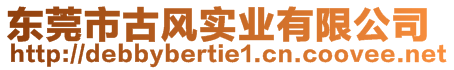 东莞市古风实业有限公司
http://debbybertie1.cn.coovee.net